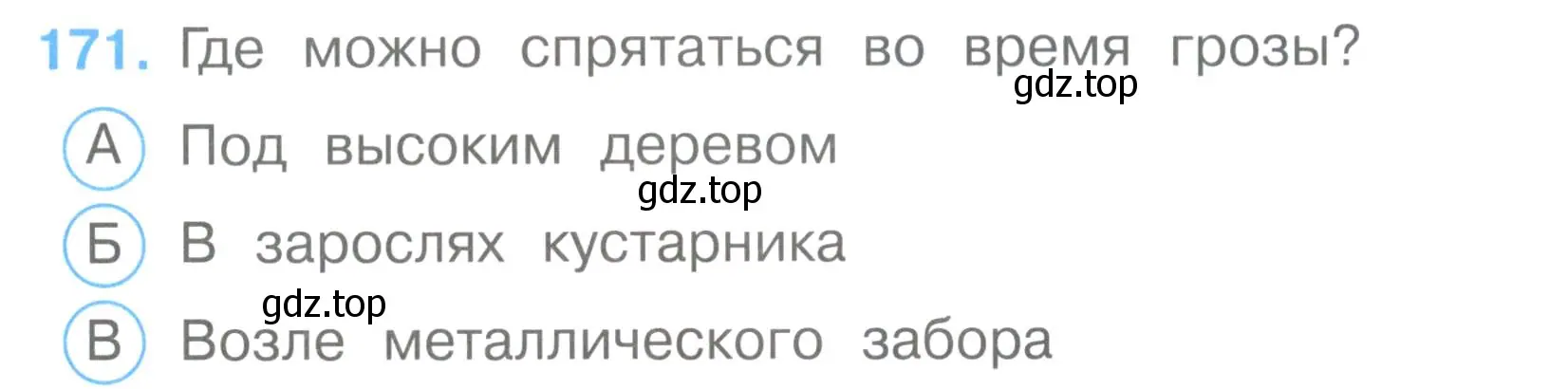 171. Где можно спрятаться во время грозы?
gdz.top

А Под высоким деревом
gdz.top

Б В зарослях кустарника

gdz.top
В Возле металлического забора